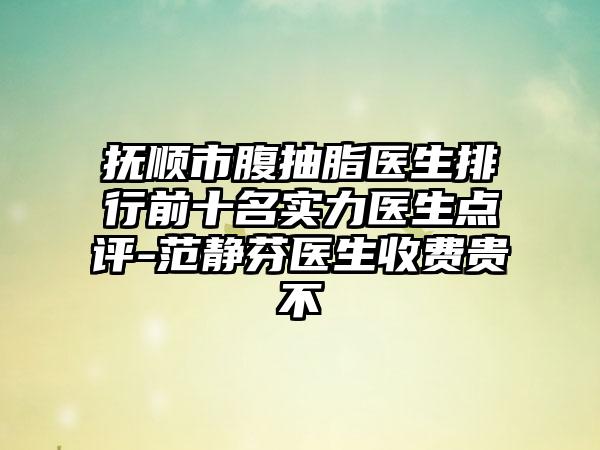 抚顺市腹抽脂医生排行前十名实力医生点评-范静芬医生收费贵不